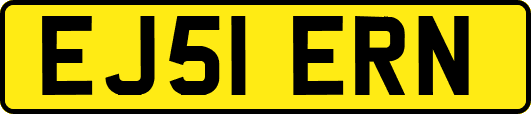 EJ51 ERN